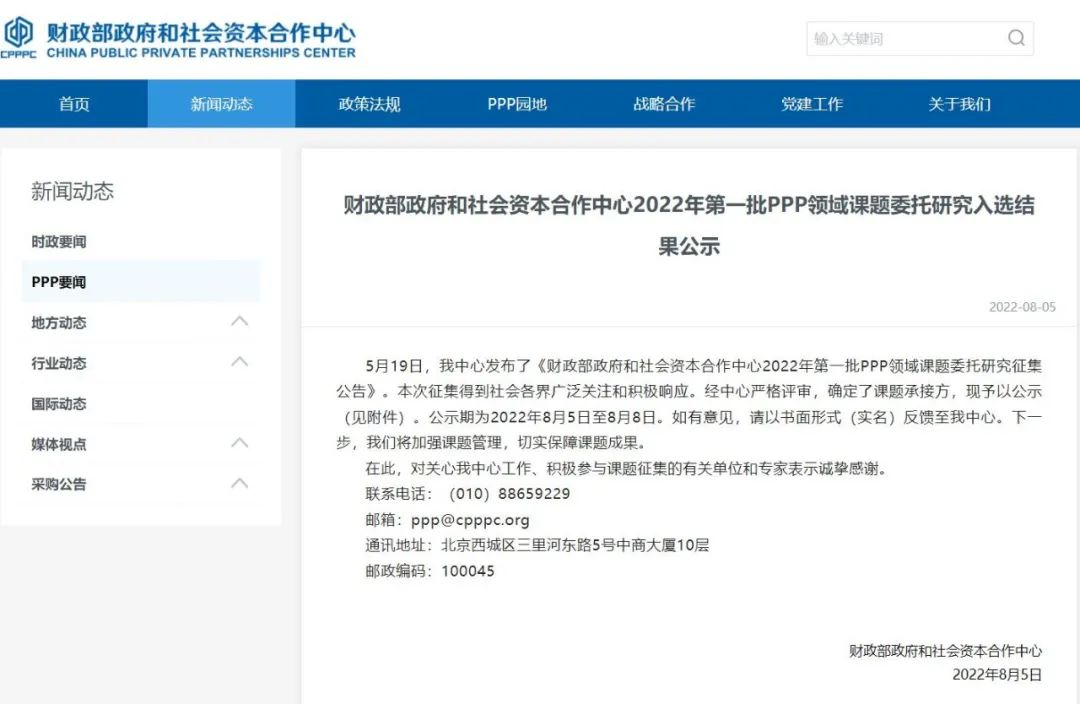 CPPPC 财政部政府和社会资本合作中心
CHINA PUBLIC PRIVATE PARTNERSHIPS CENTER

输入关键词

首页 新闻动态 政策法规 PPP园地 战略合作 党建工作 关于我们

新闻动态
时政要闻
PPP要闻
地方动态
行业动态
国际动态
媒体视点
采购公告

财政部政府和社会资本合作中心2022年第一批PPP领域课题委托研究入选结果公示

2022-08-05

5月19日，我中心发布了《财政部政府和社会资本合作中心2022年第一批PPP领域课题委托研究征集公告》。本次征集得到社会各界广泛关注和积极响应。经中心严格评审，确定了课题承接方，现予以公示（见附件）。公示期为2022年8月5日至8月8日。如有意见，请以书面形式（实名）反馈至我中心。下一步，我们将加强课题管理，切实保障课题成果。

在此，对关心我中心工作、积极参与课题征集的有关单位和专家表示诚挚感谢。

联系电话：（010）88659229

邮箱：ppp@cpppc.org

通讯地址：北京西城区三里河东路5号中商大厦10层

邮政编码：100045

财政部政府和社会资本合作中心
2022年8月5日